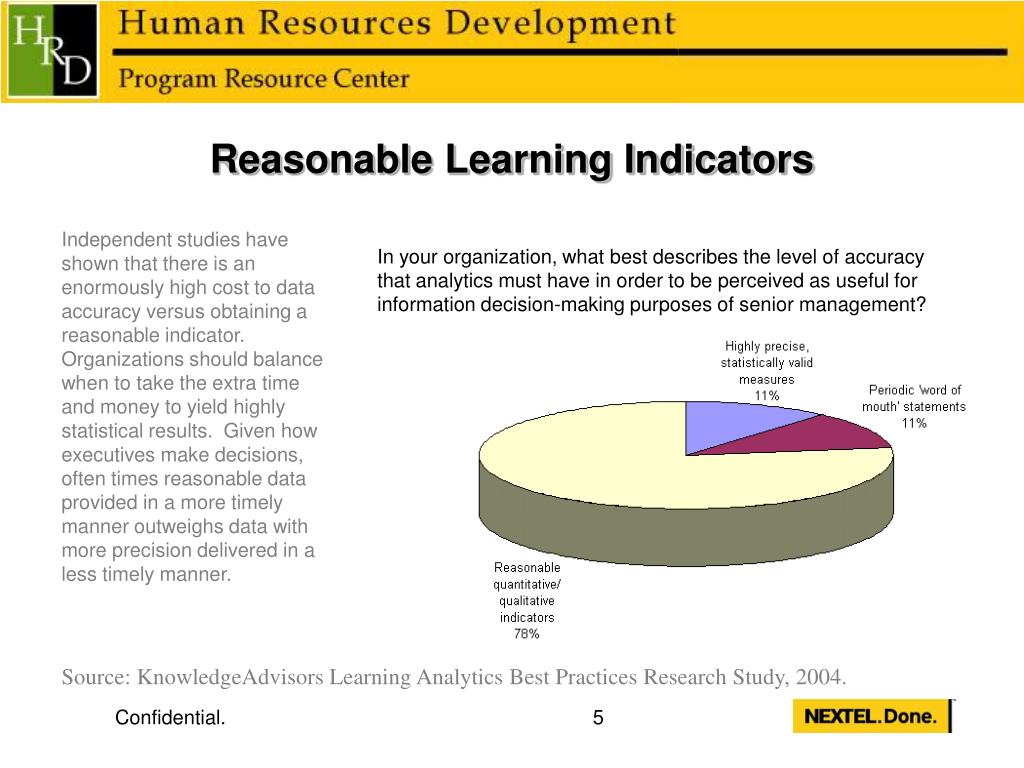 HRD

Human Resources Development

Program Resource Center

Reasonable Learning Indicators

Independent studies have shown that there is an enormously high cost to data accuracy versus obtaining a reasonable indicator. Organizations should balance when to take the extra time and money to yield highly statistical results. Given how executives make decisions, often times reasonable data provided in a more timely manner outweighs data with more precision delivered in a less timely manner.

In your organization, what best describes the level of accuracy that analytics must have in order to be perceived as useful for information decision-making purposes of senior management?

Highly precise, statistically valid measures 11%

Periodic 'word of mouth' statements 11%

Reasonable quantitative/ qualitative indicators 78%

Source: KnowledgeAdvisors Learning Analytics Best Practices Research Study, 2004.

Confidential.

5

NEXTEL. Done.